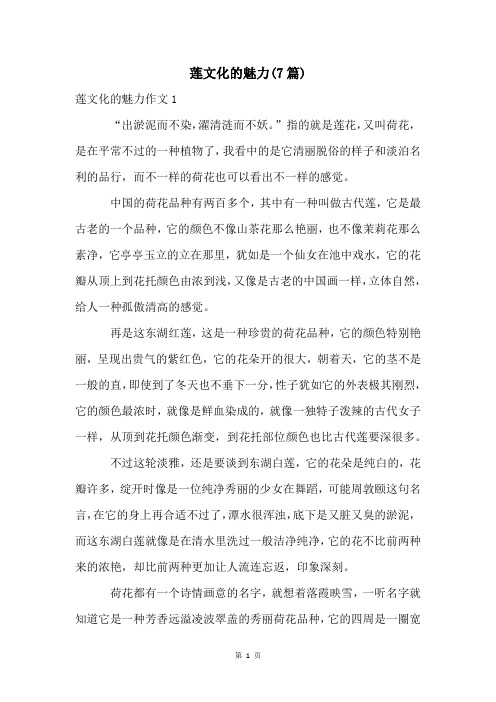 莲文化的魅力(7篇)

莲文化的魅力作文1

“出淤泥而不染，濯清涟而不妖。”指的就是莲花，又叫荷花，是在平常不过的一种植物了，我看中的是它清丽脱俗的样子和淡泊名利的品行，而不一样的荷花也可以看出不一样的感觉。

中国的荷花品种有两百多个，其中有一种叫做古代莲，它是最古老的一个品种，它的颜色不像山茶花那么艳丽，也不像茉莉花那么素净，它亭亭玉立的立在那里，犹如是一个仙女在池中戏水，它的花瓣从顶上到花托颜色由浓到浅，又像是古老的中国画一样，立体自然，给人一种孤傲清高的感觉。

再是这东湖红莲，这是一种珍贵的荷花品种，它的颜色特别艳丽，呈现出贵气的紫红色，它的花朵开的很大，朝着天，它的茎不是一般的直，即使到了冬天也不垂下一分，性子犹如它的外表极其刚烈，它的颜色最浓时，就像是鲜血染成的，就像一独特子泼辣的古代女子一样，从顶到花托颜色渐变，到花托部位颜色也比古代莲要深很多。

不过这轮淡雅，还是要谈到东湖白莲，它的花朵是纯白的，花瓣许多，绽开时像是一位纯净秀丽的少女在舞蹈，可能周敦颐这句名言，在它的身上再合适不过了，潭水很浑浊，底下是又脏又臭的淤泥，而这东湖白莲就像是在清水里洗过一般洁净纯净，它的花不比前两种来的浓艳，却比前两种更加让人流连忘返，印象深刻。

荷花都有一个诗情画意的名字，就想着落霞映雪，一听名字就知道它是一种芳香远溢凌波翠盖的秀丽荷花品种，它的四周是一圈宽

第 1 页